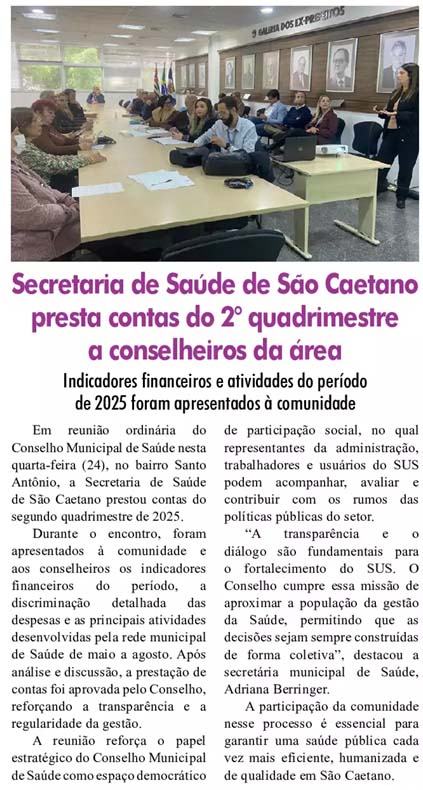 GALERIA DOS EX-PREFEITOS

Secretaria de Saúde de São Caetano presta contas do 2° quadrimestre a conselheiros da área

Indicadores financeiros e atividades do período de 2025 foram apresentados à comunidade

Em reunião ordinária do Conselho Municipal de Saúde nesta quarta-feira (24), no bairro Santo Antônio, a Secretaria de Saúde de São Caetano prestou contas do segundo quadrimestre de 2025.

Durante o encontro, foram apresentados à comunidade e aos conselheiros os indicadores financeiros do período, a discriminação detalhada das despesas e as principais atividades desenvolvidas pela rede municipal de Saúde de maio a agosto. Após análise e discussão, a prestação de contas foi aprovada pelo Conselho, reforçando a transparência e a regularidade da gestão.

A reunião reforça o papel estratégico do Conselho Municipal de Saúde como espaço democrático de participação social, no qual representantes da administração, trabalhadores e usuários do SUS podem acompanhar, avaliar e contribuir com os rumos das políticas públicas do setor.

"A transparência e o diálogo são fundamentais para o fortalecimento do SUS. O Conselho cumpre essa missão de aproximar a população da gestão da Saúde, permitindo que as decisões sejam sempre construídas de forma coletiva", destacou a secretária municipal de Saúde, Adriana Berringer.

A participação da comunidade nesse processo é essencial para garantir uma saúde pública cada vez mais eficiente, humanizada e de qualidade em São Caetano.